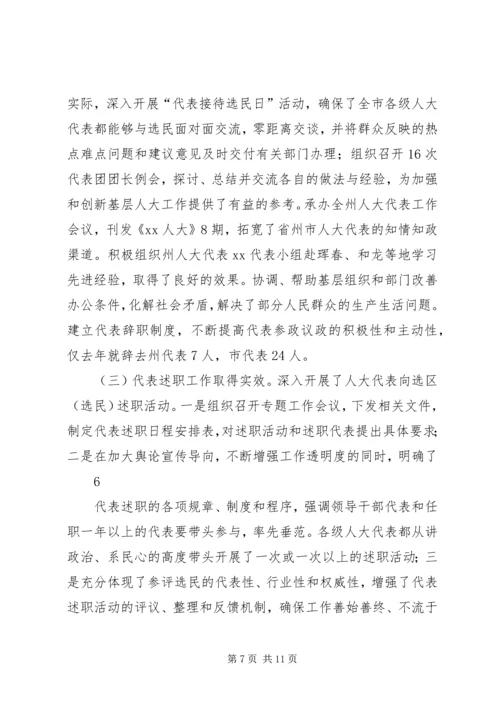 实际，深入开展“代表接待选民日”活动，确保了全市各级人大代表都能够与选民面对面交流，零距离交谈，并将群众反映的热点难点问题和建议意见及时交付有关部门办理；组织召开16次代表团团长例会，探讨、总结并交流各自的做法与经验，为加强和创新基层人大工作提供了有益的参考。承办全州人大代表工作会议，刊发《xx人大》8期，拓宽了省州市人大代表的知情知政渠道。积极组织州人大代表xx代表小组赴珲春、和龙等地学习先进经验，取得了良好的效果。协调、帮助基层组织和部门改善办公条件，化解社会矛盾，解决了部分人民群众的生产生活问题。建立代表辞职制度，不断提高代表参政议政的积极性和主动性，仅去年就辞去州代表7人，市代表24人。

（三）代表述职工作取得实效。深入开展了人大代表向选区（选民）述职活动。一是组织召开专题工作会议，下发相关文件，制定代表述职日程安排表，对述职活动和述职代表提出具体要求；二是在加大舆论宣传导向，不断增强工作透明度的同时，明确了

6

代表述职的各项规章、制度和程序，强调领导干部代表和任职一年以上的代表要带头参与，率先垂范。各级人大代表都从讲政治、系民心的高度带头开展了一次或一次以上的述职活动；三是充分体现了参评选民的代表性、行业性和权威性，增强了代表述职活动的评议、整理和反馈机制，确保工作善始善终、不流于

第7页 共11页